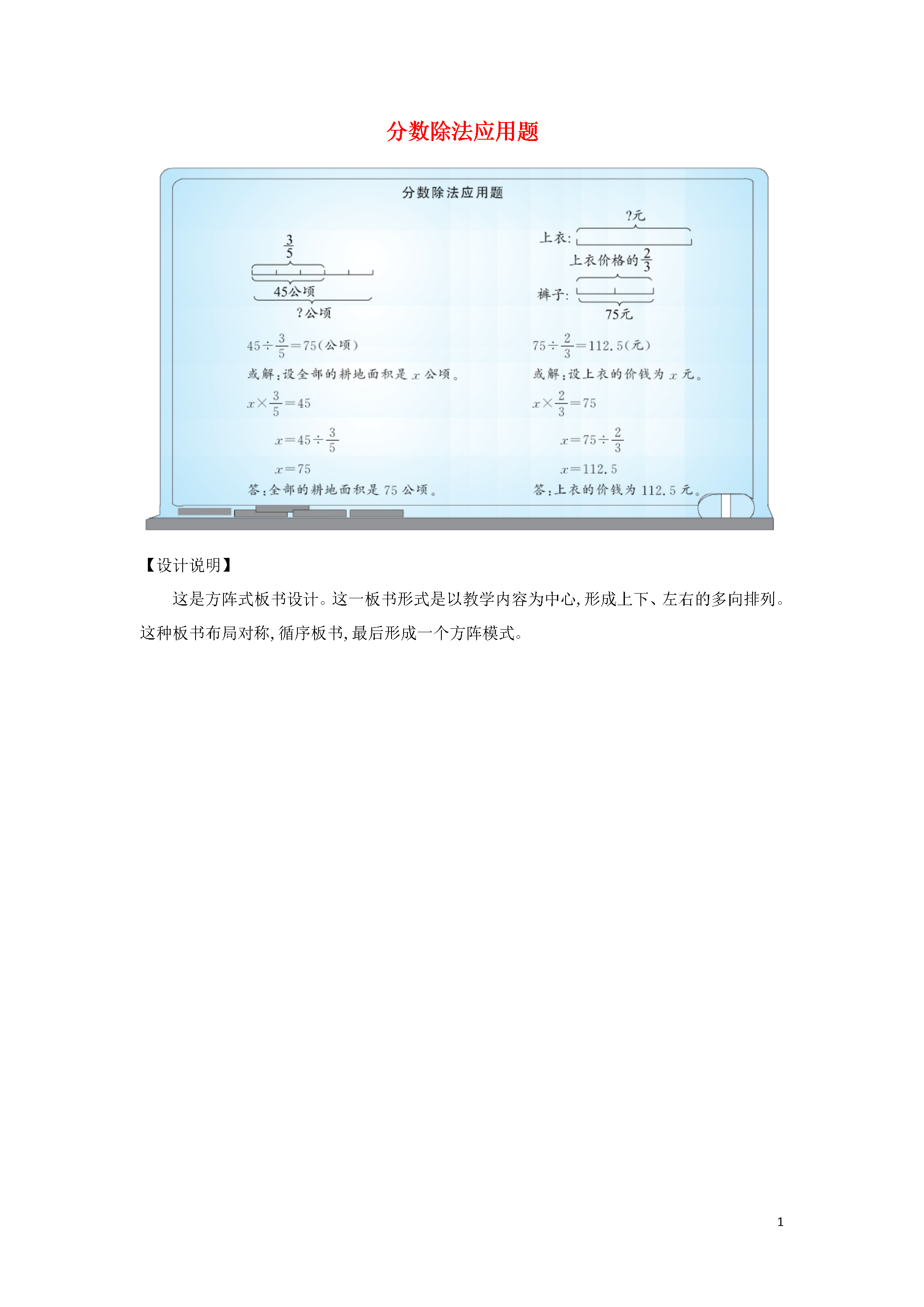 分数除法应用题

分数除法应用题

$\frac{3}{5}$

45公顷

?公顷

$45\div\frac{3}{5}=75$(公顷)

或解:设全部的耕地面积是 $x$ 公顷。

$x\times\frac{3}{5}=45$

$x=45\div\frac{3}{5}$

$x=75$

答:全部的耕地面积是 75 公顷。

?元

上衣:

上衣价格的$\frac{2}{3}$

裤子:

75元

$75\div\frac{2}{3}=112.5$(元)

或解:设上衣的价钱为 $x$ 元。

$x\times\frac{2}{3}=75$

$x=75\div\frac{2}{3}$

$x=112.5$

答:上衣的价钱为 112.5 元。

【设计说明】

这是方阵式板书设计。这一板书形式是以教学内容为中心,形成上下、左右的多向排列。这种板书布局对称,循序板书,最后形成一个方阵模式。

1